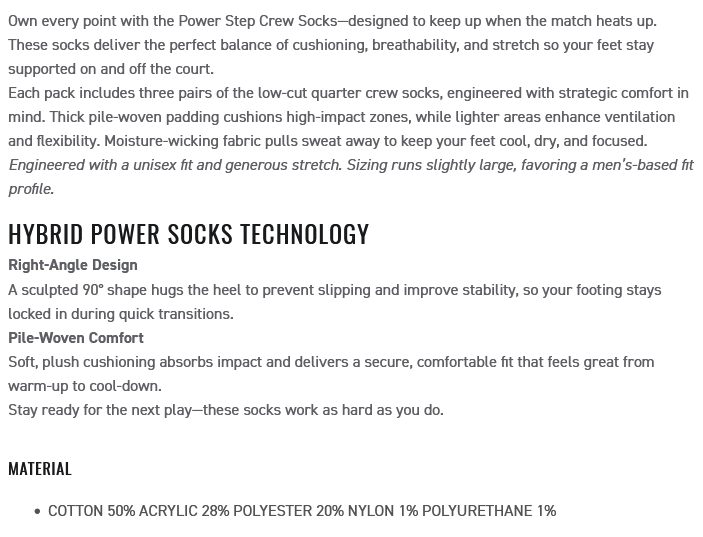 Own every point with the Power Step Crew Socks—designed to keep up when the match heats up. These socks deliver the perfect balance of cushioning, breathability, and stretch so your feet stay supported on and off the court.
Each pack includes three pairs of the low-cut quarter crew socks, engineered with strategic comfort in mind. Thick pile-woven padding cushions high-impact zones, while lighter areas enhance ventilation and flexibility. Moisture-wicking fabric pulls sweat away to keep your feet cool, dry, and focused.
Engineered with a unisex fit and generous stretch. Sizing runs slightly large, favoring a men's-based fit profile.

HYBRID POWER SOCKS TECHNOLOGY

Right-Angle Design
A sculpted 90° shape hugs the heel to prevent slipping and improve stability, so your footing stays locked in during quick transitions.
Pile-Woven Comfort
Soft, plush cushioning absorbs impact and delivers a secure, comfortable fit that feels great from warm-up to cool-down.
Stay ready for the next play—these socks work as hard as you do.

MATERIAL

• COTTON 50% ACRYLIC 28% POLYESTER 20% NYLON 1% POLYURETHANE 1%